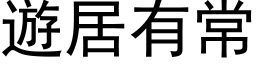 遊居有常